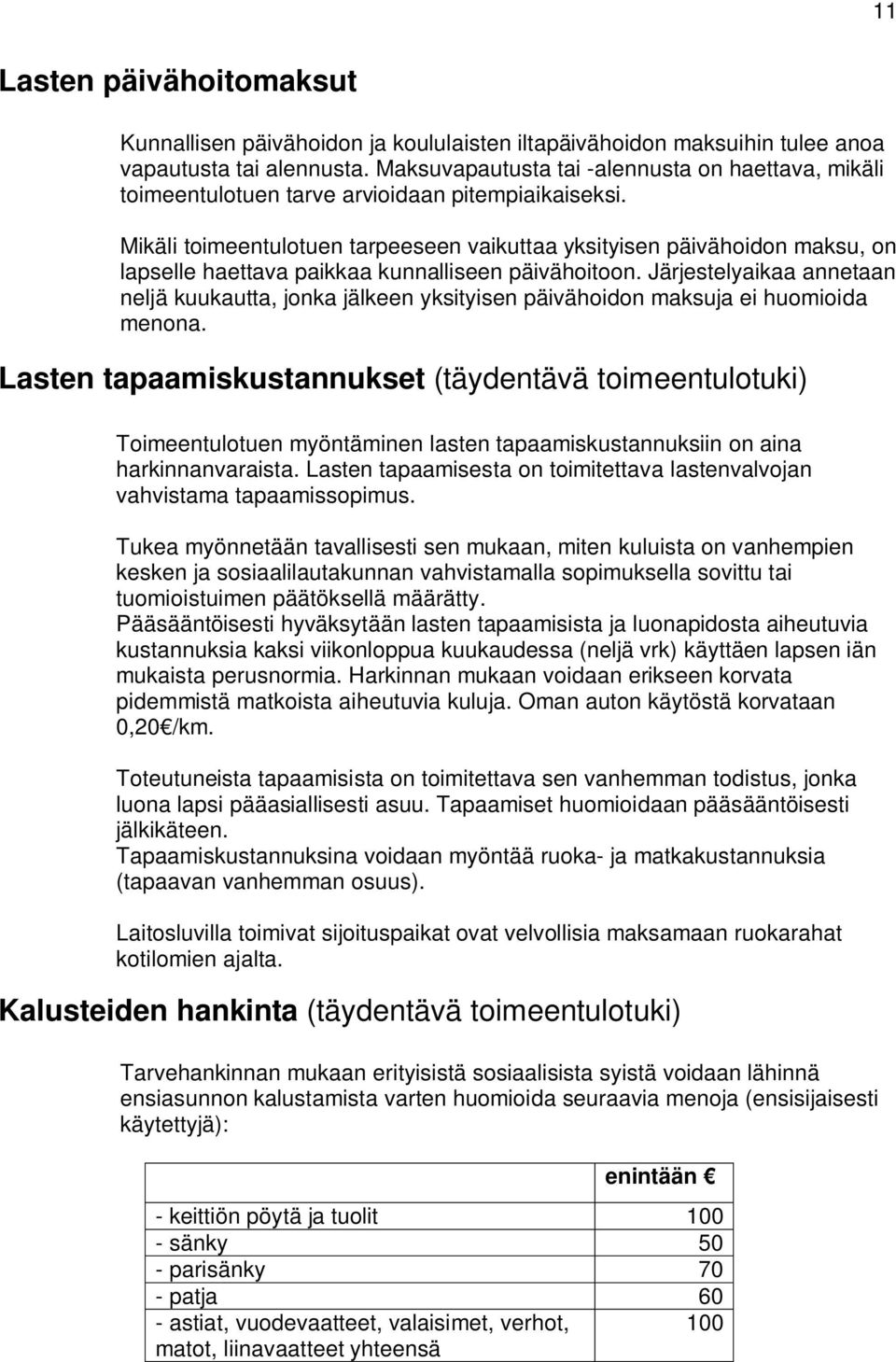 11

Lasten päivähoitomaksut

Kunnallisen päivähoidon ja koululaisten iltapäivähoidon maksuihin tulee anoa vapautusta tai alennusta. Maksuvapautusta tai -alennusta on haettava, mikäli toimeentulotuen tarve arvioidaan pitempiaikaiseksi.

Mikäli toimeentulotuen tarpeeseen vaikuttaa yksityisen päivähoidon maksu, on lapselle haettava paikkaa kunnalliseen päivähoitoon. Järjestelyaikaa annetaan neljä kuukautta, jonka jälkeen yksityisen päivähoidon maksuja ei huomioida menona.

Lasten tapaamiskustannukset (täydentävä toimeentulotuki)

Toimeentulotuen myöntäminen lasten tapaamiskustannuksiin on aina harkinnanvaraista. Lasten tapaamisesta on toimitettava lastenvalvojan vahvistama tapaamissopimus.

Tukea myönnetään tavallisesti sen mukaan, miten kuluista on vanhempien kesken ja sosiaalilautakunnan vahvistamalla sopimuksella sovittu tai tuomioistuimen päätöksellä määrätty.
Pääsääntöisesti hyväksytään lasten tapaamisista ja luonapidosta aiheutuvia kustannuksia kaksi viikonloppua kuukaudessa (neljä vrk) käyttäen lapsen iän mukaista perusnormia. Harkinnan mukaan voidaan erikseen korvata pidemmistä matkoista aiheutuvia kuluja. Oman auton käytöstä korvataan 0,20€/km.

Toteutuneista tapaamisista on toimitettava sen vanhemman todistus, jonka luona lapsi pääasiallisesti asuu. Tapaamiset huomioidaan pääsääntöisesti jälkikäteen.
Tapaamiskustannuksina voidaan myöntää ruoka- ja matkakustannuksia (tapaavan vanhemman osuus).

Laitosluvilla toimivat sijoituspaikat ovat velvollisia maksamaan ruokarahat kotilomien ajalta.

Kalusteiden hankinta (täydentävä toimeentulotuki)

Tarvehankinnan mukaan erityisistä sosiaalisista syistä voidaan lähinnä ensiasunnon kalustamista varten huomioida seuraavia menoja (ensisijaisesti käytettyjä):

| | enintään € |
|---|---|
| - keittiön pöytä ja tuolit | 100 |
| - sänky | 50 |
| - parisänky | 70 |
| - patja | 60 |
| - astiat, vuodevaatteet, valaisimet, verhot, matot, liinavaatteet yhteensä | 100 |